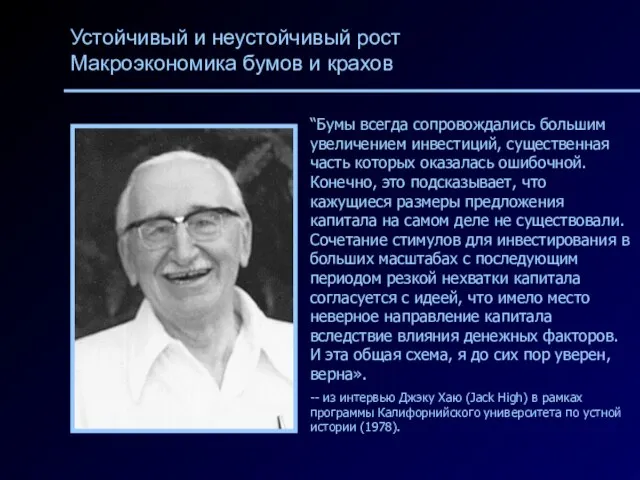 Устойчивый и неустойчивый рост
Макроэкономика бумов и крахов

“Бумы всегда сопровождались большим увеличением инвестиций, существенная часть которых оказалась ошибочной. Конечно, это подсказывает, что кажущиеся размеры предложения капитала на самом деле не существовали. Сочетание стимулов для инвестирования в больших масштабах с последующим периодом резкой нехватки капитала согласуется с идеей, что имело место неверное направление капитала вследствие влияния денежных факторов. И эта общая схема, я до сих пор уверен, верна».

-- из интервью Джэку Хаю (Jack High) в рамках программы Калифорнийского университета по устной истории (1978).